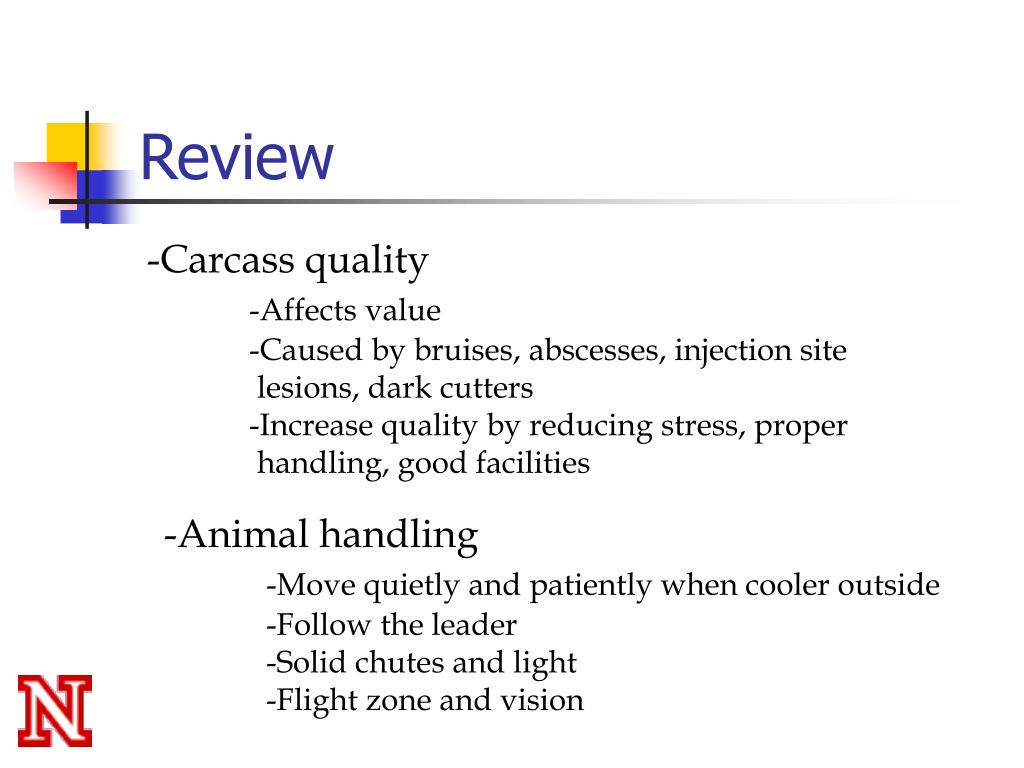 Review

-Carcass quality

-Affects value
-Caused by bruises, abscesses, injection site lesions, dark cutters
-Increase quality by reducing stress, proper handling, good facilities

-Animal handling

-Move quietly and patiently when cooler outside
-Follow the leader
-Solid chutes and light
-Flight zone and vision

N